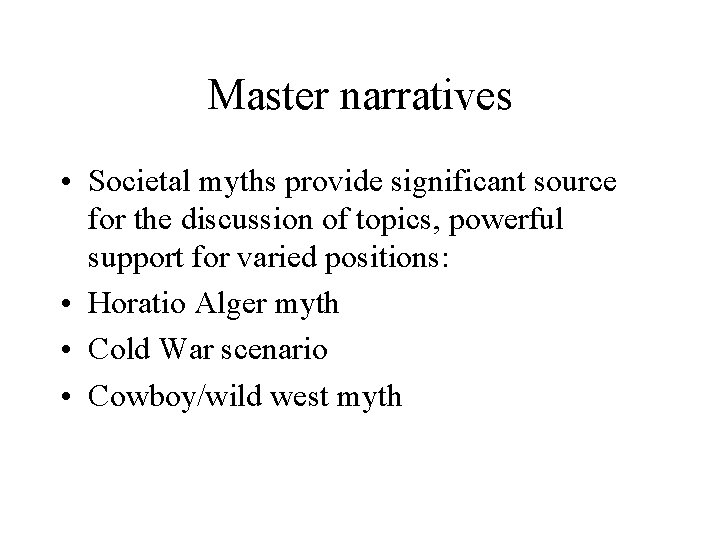 Master narratives

• Societal myths provide significant source for the discussion of topics, powerful support for varied positions:
• Horatio Alger myth
• Cold War scenario
• Cowboy/wild west myth